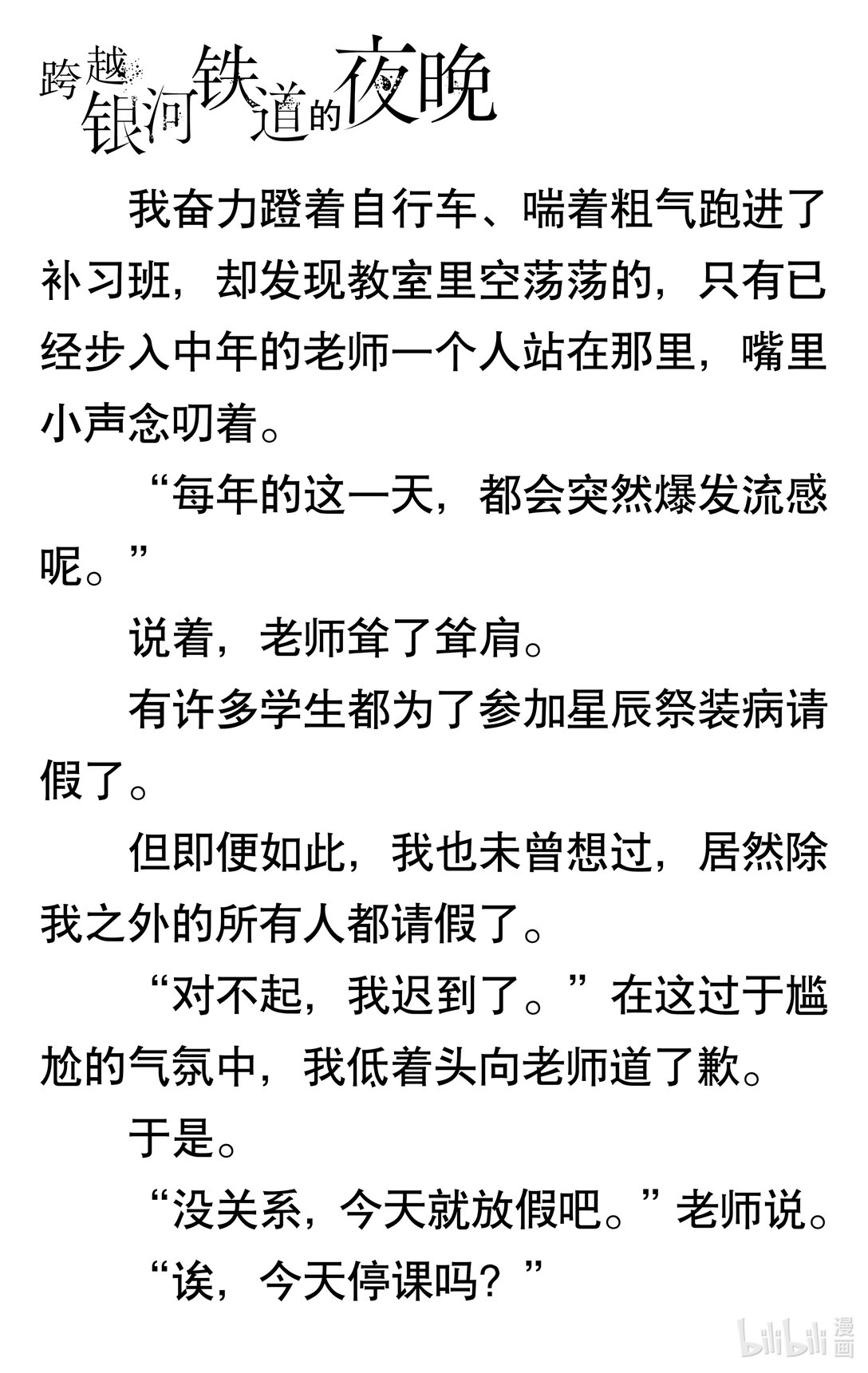 跨越银河铁道的夜晚

我奋力蹬着自行车、喘着粗气跑进了补习班，却发现教室里空荡荡的，只有已经步入中年的老师一个人站在那里，嘴里小声念叨着。

“每年的这一天，都会突然爆发流感呢。”

说着，老师耸了耸肩。

有许多学生都为了参加星辰祭装病请假了。

但即便如此，我也未曾想过，居然除我之外的所有人都请假了。

“对不起，我迟到了。”在这过于尴尬的气氛中，我低着头向老师道了歉。

于是。

“没关系，今天就放假吧。”老师说。

“诶，今天停课吗？”

bilibili 漫画